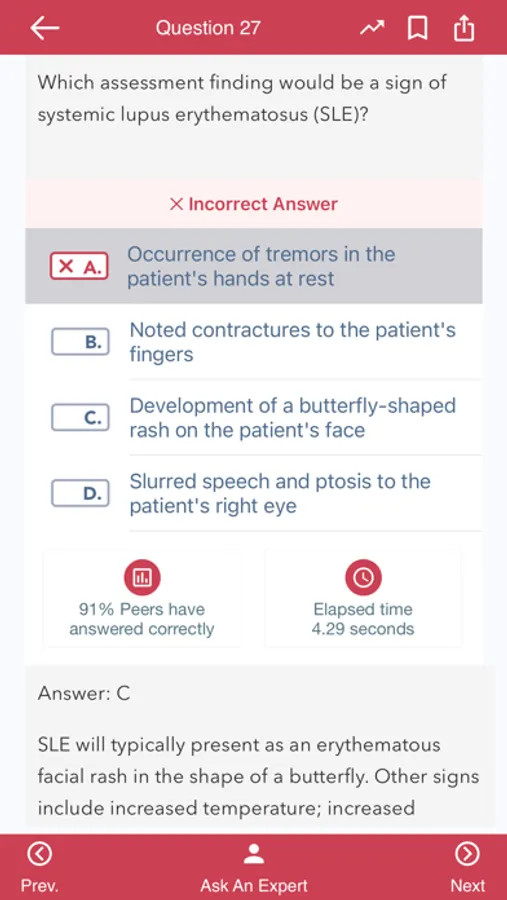 Question 27

Which assessment finding would be a sign of systemic lupus erythematosus (SLE)?

× Incorrect Answer

× A. Occurrence of tremors in the patient's hands at rest

B. Noted contractures to the patient's fingers

C. Development of a butterfly-shaped rash on the patient's face

D. Slurred speech and ptosis to the patient's right eye

91% Peers have answered correctly

Elapsed time 4.29 seconds

Answer: C

SLE will typically present as an erythematous facial rash in the shape of a butterfly. Other signs include increased temperature; increased

Prev.

Ask An Expert

Next